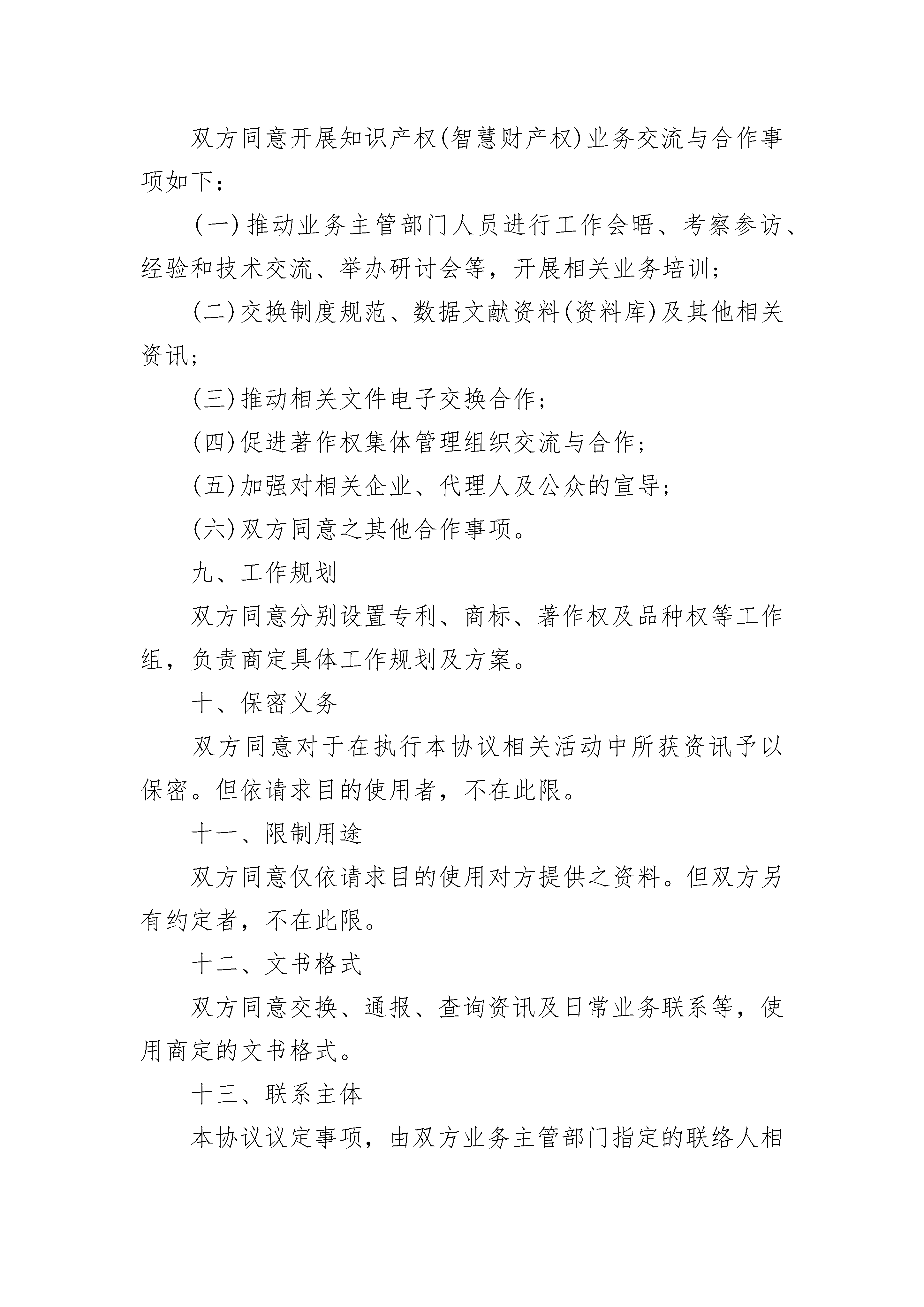 双方同意开展知识产权(智慧财产权)业务交流与合作事项如下：

(一)推动业务主管部门人员进行工作会晤、考察参访、经验和技术交流、举办研讨会等，开展相关业务培训；

(二)交换制度规范、数据文献资料(资料库)及其他相关资讯；

(三)推动相关文件电子交换合作；

(四)促进著作权集体管理组织交流与合作；

(五)加强对相关企业、代理人及公众的宣导；

(六)双方同意之其他合作事项。

九、工作规划

双方同意分别设置专利、商标、著作权及品种权等工作组，负责商定具体工作规划及方案。

十、保密义务

双方同意对于在执行本协议相关活动中所获资讯予以保密。但依请求目的使用者，不在此限。

十一、限制用途

双方同意仅依请求目的使用对方提供之资料。但双方另有约定者，不在此限。

十二、文书格式

双方同意交换、通报、查询资讯及日常业务联系等，使用商定的文书格式。

十三、联系主体

本协议议定事项，由双方业务主管部门指定的联络人相